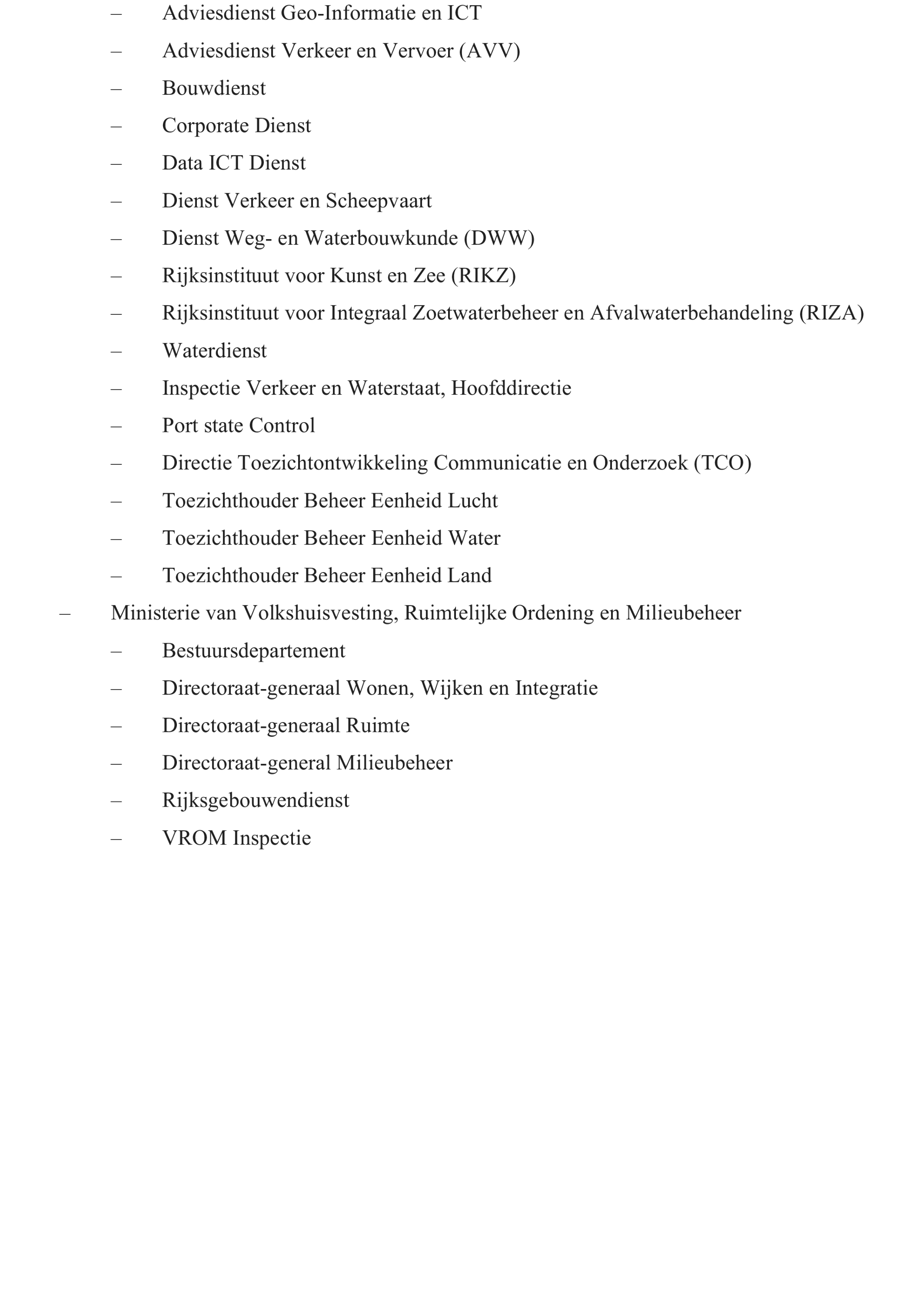 – Adviesdienst Geo-Informatie en ICT
– Adviesdienst Verkeer en Vervoer (AVV)
– Bouwdienst
– Corporate Dienst
– Data ICT Dienst
– Dienst Verkeer en Scheepvaart
– Dienst Weg- en Waterbouwkunde (DWW)
– Rijksinstituut voor Kunst en Zee (RIKZ)
– Rijksinstituut voor Integraal Zoetwaterbeheer en Afvalwaterbehandeling (RIZA)
– Waterdienst
– Inspectie Verkeer en Waterstaat, Hoofddirectie
– Port state Control
– Directie Toezichtontwikkeling Communicatie en Onderzoek (TCO)
– Toezichthouder Beheer Eenheid Lucht
– Toezichthouder Beheer Eenheid Water
– Toezichthouder Beheer Eenheid Land
– Ministerie van Volkshuisvesting, Ruimtelijke Ordening en Milieubeheer
– Bestuursdepartement
– Directoraat-generaal Wonen, Wijken en Integratie
– Directoraat-generaal Ruimte
– Directoraat-general Milieubeheer
– Rijksgebouwendienst
– VROM Inspectie